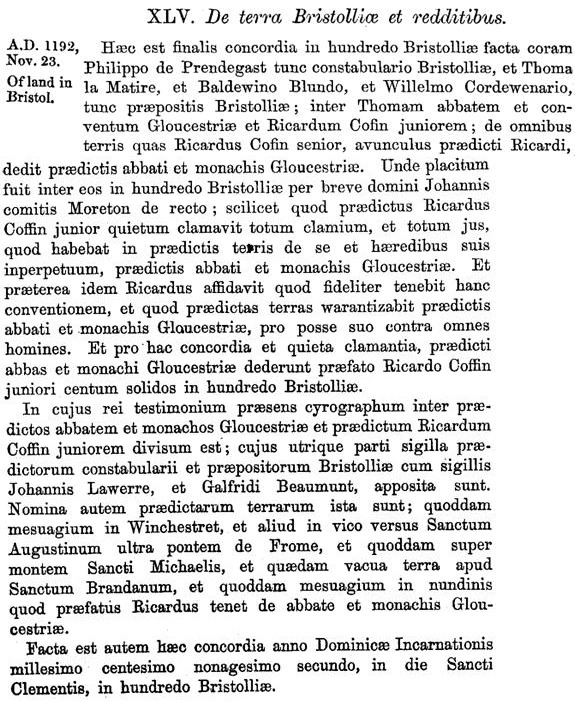 XLV. De terra Bristolliæ et redditibus.

A.D. 1192, Nov. 23.

Of land in Bristol.

Hæc est finalis concordia in hundredo Bristolliæ facta coram Philippo de Prendegast tunc constabulario Bristolliæ, et Thoma la Matire, et Baldewino Blundo, et Willelmo Cordewenario, tunc præpositis Bristolliæ; inter Thomam abbatem et conventum Gloucestriæ et Ricardum Cofin juniorem; de omnibus terris quas Ricardus Cofin senior, avunculus prædicti Ricardi, dedit prædictis abbati et monachis Gloucestriæ. Unde placitum fuit inter eos in hundredo Bristolliæ per breve domini Johannis comitis Moreton de recto; scilicet quod prædictus Ricardus Coffin junior quietum clamavit totum clamium, et totum jus, quod habebat in prædictis terris de se et hæredibus suis inperpetuum, prædictis abbati et monachis Gloucestriæ. Et præterea idem Ricardus affidavit quod fideliter tenebit hanc conventionem, et quod prædictas terras warantizabit prædictis abbati et monachis Gloucestriæ, pro posse suo contra omnes homines. Et pro hac concordia et quieta clamantia, prædicti abbas et monachi Gloucestriæ dederunt præfato Ricardo Coffin juniori centum solidos in hundredo Bristolliæ.

In cujus rei testimonium præsens cyrographum inter prædictos abbatem et monachos Gloucestriæ et prædictum Ricardum Coffin juniorem divisum est; cujus utrique parti sigilla prædictorum constabularii et præpositorum Bristolliæ cum sigillis Johannis Lawerre, et Galfridi Beaumunt, apposita sunt. Nomina autem prædictarum terrarum ista sunt; quoddam mesuagium in Winchestret, et aliud in vico versus Sanctum Augustinum ultra pontem de Frome, et quoddam super montem Sancti Michaelis, et quædam vacua terra apud Sanctum Brandanum, et quoddam mesuagium in nundinis quod præfatus Ricardus tenet de abbate et monachis Gloucestriæ.

Facta est autem hæc concordia anno Dominicæ Incarnationis millesimo centesimo nonagesimo secundo, in die Sancti Clementis, in hundredo Bristolliæ.